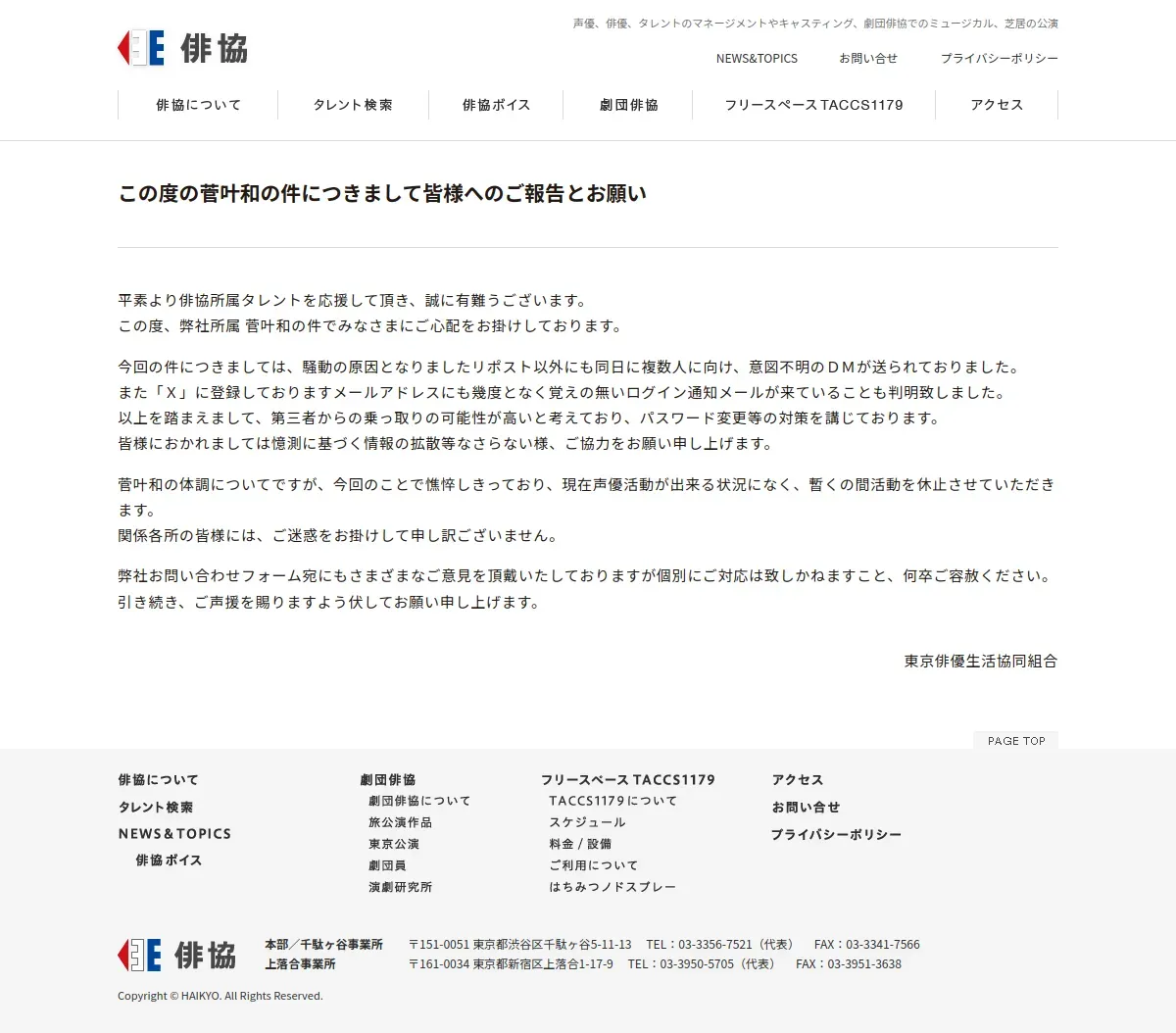 俳協

声優、俳優、タレントのマネージメントやキャスティング、劇団俳協でのミュージカル、芝居の公演

NEWS&TOPICS　お問い合せ　プライバシーポリシー

俳協について　タレント検索　俳協ボイス　劇団俳協　フリースペース TACCS1179　アクセス

この度の菅叶和の件につきまして皆様へのご報告とお願い

平素より俳協所属タレントを応援して頂き、誠に有難うございます。
この度、弊社所属 菅叶和の件でみなさまにご心配をお掛けしております。

今回の件につきましては、騒動の原因となりましたリポスト以外にも同日に複数人に向け、意図不明のＤＭが送られておりました。
また「Ｘ」に登録しておりますメールアドレスにも幾度となく覚えの無いログイン通知メールが来ていることも判明致しました。
以上を踏まえまして、第三者からの乗っ取りの可能性が高いと考えており、パスワード変更等の対策を講じております。
皆様におかれましては憶測に基づく情報の拡散等なさらない様、ご協力をお願い申し上げます。

菅叶和の体調についてですが、今回のことで憔悴しきっており、現在声優活動が出来る状況になく、暫くの間活動を休止させていただきます。
関係各所の皆様には、ご迷惑をお掛けして申し訳ございません。

弊社お問い合わせフォーム宛にもさまざまなご意見を頂戴いたしておりますが個別にご対応は致しかねますこと、何卒ご容赦ください。
引き続き、ご声援を賜りますよう伏してお願い申し上げます。

東京俳優生活協同組合

PAGE TOP

俳協について
タレント検索
NEWS＆TOPICS
俳協ボイス

劇団俳協
劇団俳協について
旅公演作品
東京公演
劇団員
演劇研究所

フリースペース TACCS1179
TACCS1179について
スケジュール
料金 / 設備
ご利用について
はちみつノドスプレー

アクセス
お問い合せ
プライバシーポリシー

俳協
本部／千駄ヶ谷事業所　〒151-0051 東京都渋谷区千駄ヶ谷5-11-13　TEL：03-3356-7521（代表）　FAX：03-3341-7566
上落合事業所　〒161-0034 東京都新宿区上落合1-17-9　TEL：03-3950-5705（代表）　FAX：03-3951-3638

Copyright © HAIKYO. All Rights Reserved.